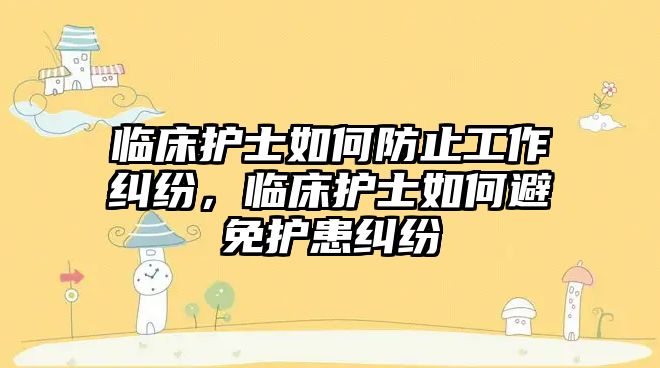 临床护士如何防止工作纠纷，临床护士如何避免护患纠纷